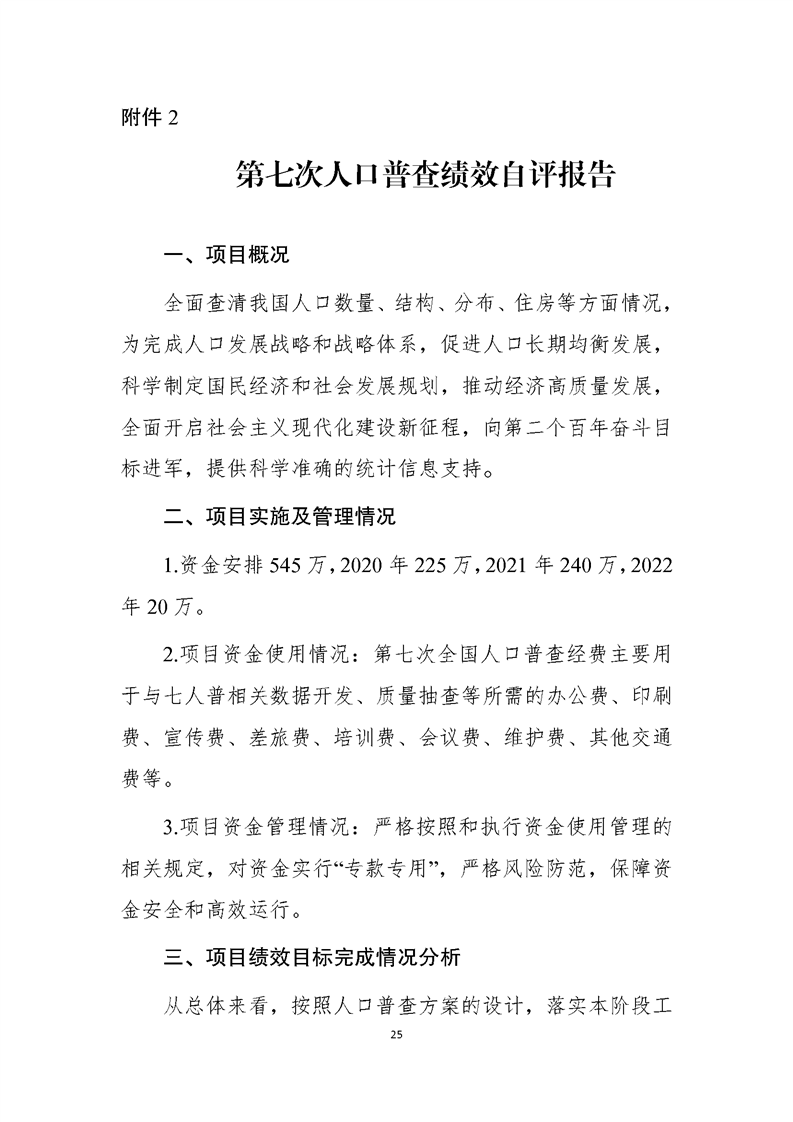 附件2

第七次人口普查绩效自评报告

一、项目概况

全面查清我国人口数量、结构、分布、住房等方面情况，为完成人口发展战略和战略体系，促进人口长期均衡发展，科学制定国民经济和社会发展规划，推动经济高质量发展，全面开启社会主义现代化建设新征程，向第二个百年奋斗目标进军，提供科学准确的统计信息支持。

二、项目实施及管理情况

1.资金安排545万，2020年225万，2021年240万，2022年20万。

2.项目资金使用情况：第七次全国人口普查经费主要用于与七人普相关数据开发、质量抽查等所需的办公费、印刷费、宣传费、差旅费、培训费、会议费、维护费、其他交通费等。

3.项目资金管理情况：严格按照和执行资金使用管理的相关规定，对资金实行“专款专用”，严格风险防范，保障资金安全和高效运行。

三、项目绩效目标完成情况分析

从总体来看，按照人口普查方案的设计，落实本阶段工

25